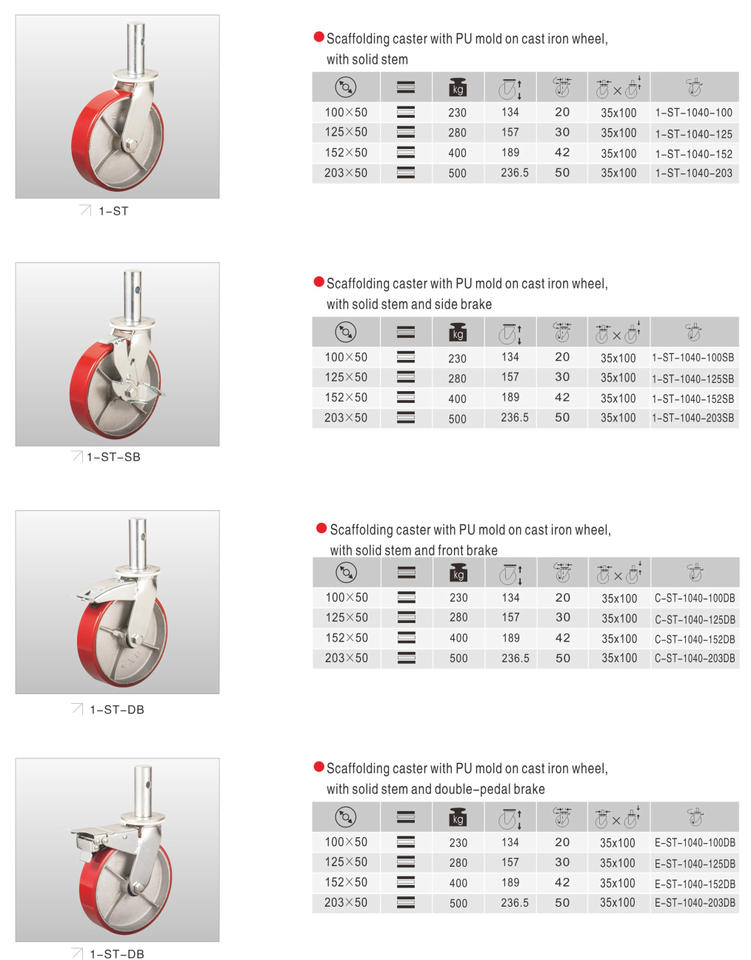 1-ST

Scaffolding caster with PU mold on cast iron wheel, with solid stem

| | | kg | | | × | |
|---|---|---|---|---|---|---|
| 100×50 | | 230 | 134 | 20 | 35x100 | 1-ST-1040-100 |
| 125×50 | | 280 | 157 | 30 | 35x100 | 1-ST-1040-125 |
| 152×50 | | 400 | 189 | 42 | 35x100 | 1-ST-1040-152 |
| 203×50 | | 500 | 236.5 | 50 | 35x100 | 1-ST-1040-203 |

1-ST-SB

Scaffolding caster with PU mold on cast iron wheel, with solid stem and side brake

| | | kg | | | × | |
|---|---|---|---|---|---|---|
| 100×50 | | 230 | 134 | 20 | 35x100 | 1-ST-1040-100SB |
| 125×50 | | 280 | 157 | 30 | 35x100 | 1-ST-1040-125SB |
| 152×50 | | 400 | 189 | 42 | 35x100 | 1-ST-1040-152SB |
| 203×50 | | 500 | 236.5 | 50 | 35x100 | 1-ST-1040-203SB |

1-ST-DB

Scaffolding caster with PU mold on cast iron wheel, with solid stem and front brake

| | | kg | | | × | |
|---|---|---|---|---|---|---|
| 100×50 | | 230 | 134 | 20 | 35x100 | C-ST-1040-100DB |
| 125×50 | | 280 | 157 | 30 | 35x100 | C-ST-1040-125DB |
| 152×50 | | 400 | 189 | 42 | 35x100 | C-ST-1040-152DB |
| 203×50 | | 500 | 236.5 | 50 | 35x100 | C-ST-1040-203DB |

1-ST-DB

Scaffolding caster with PU mold on cast iron wheel, with solid stem and double-pedal brake

| | | kg | | | × | |
|---|---|---|---|---|---|---|
| 100×50 | | 230 | 134 | 20 | 35x100 | E-ST-1040-100DB |
| 125×50 | | 280 | 157 | 30 | 35x100 | E-ST-1040-125DB |
| 152×50 | | 400 | 189 | 42 | 35x100 | E-ST-1040-152DB |
| 203×50 | | 500 | 236.5 | 50 | 35x100 | E-ST-1040-203DB |